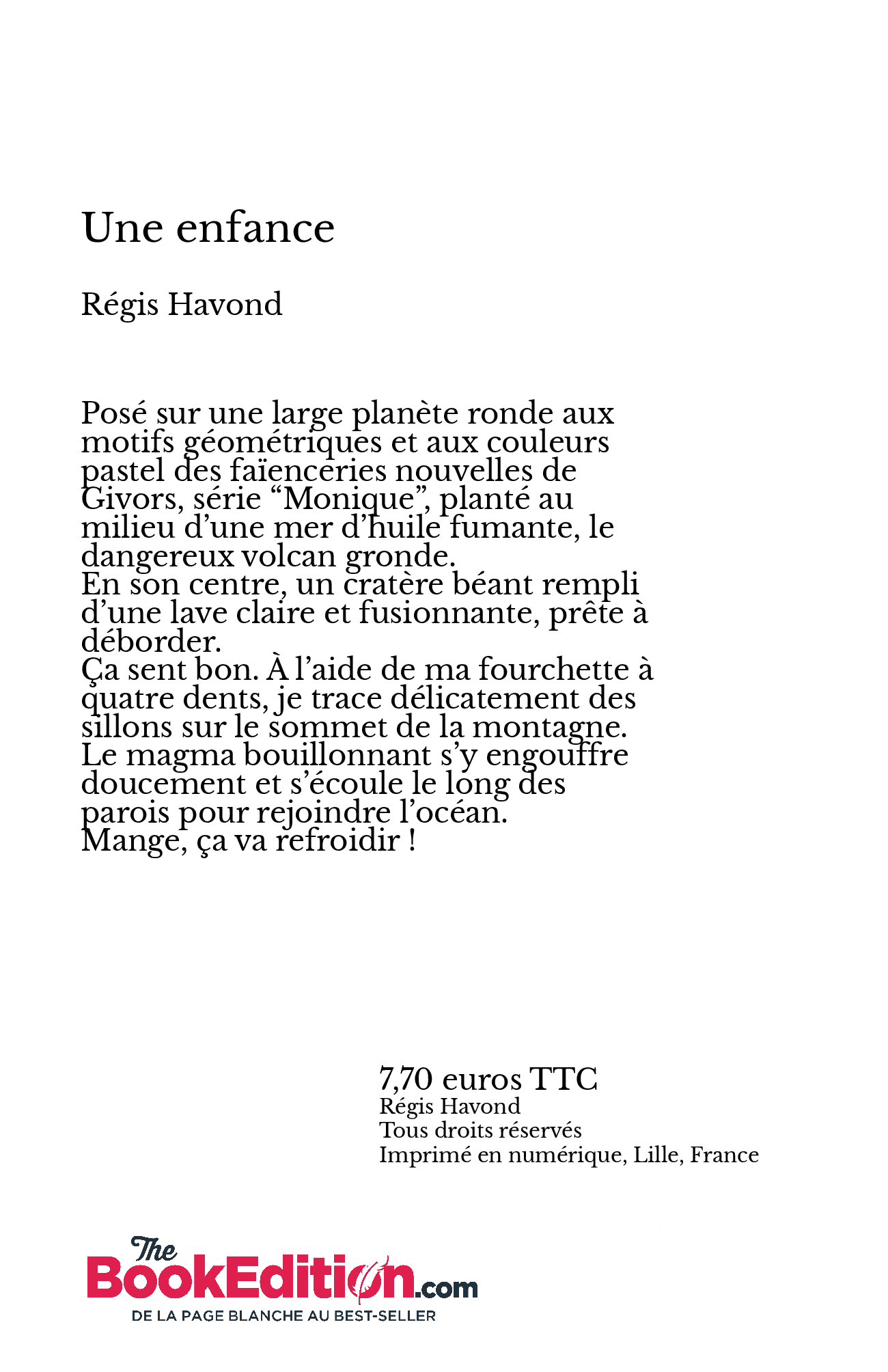 Une enfance

Régis Havond

Posé sur une large planète ronde aux motifs géométriques et aux couleurs pastel des faïenceries nouvelles de Givors, série “Monique”, planté au milieu d’une mer d’huile fumante, le dangereux volcan gronde.
En son centre, un cratère béant rempli d’une lave claire et fusionnante, prête à déborder.
Ça sent bon. À l’aide de ma fourchette à quatre dents, je trace délicatement des sillons sur le sommet de la montagne. Le magma bouillonnant s’y engouffre doucement et s’écoule le long des parois pour rejoindre l’océan.
Mange, ça va refroidir !

7,70 euros TTC
Régis Havond
Tous droits réservés
Imprimé en numérique, Lille, France

The BookEdition.com
DE LA PAGE BLANCHE AU BEST-SELLER